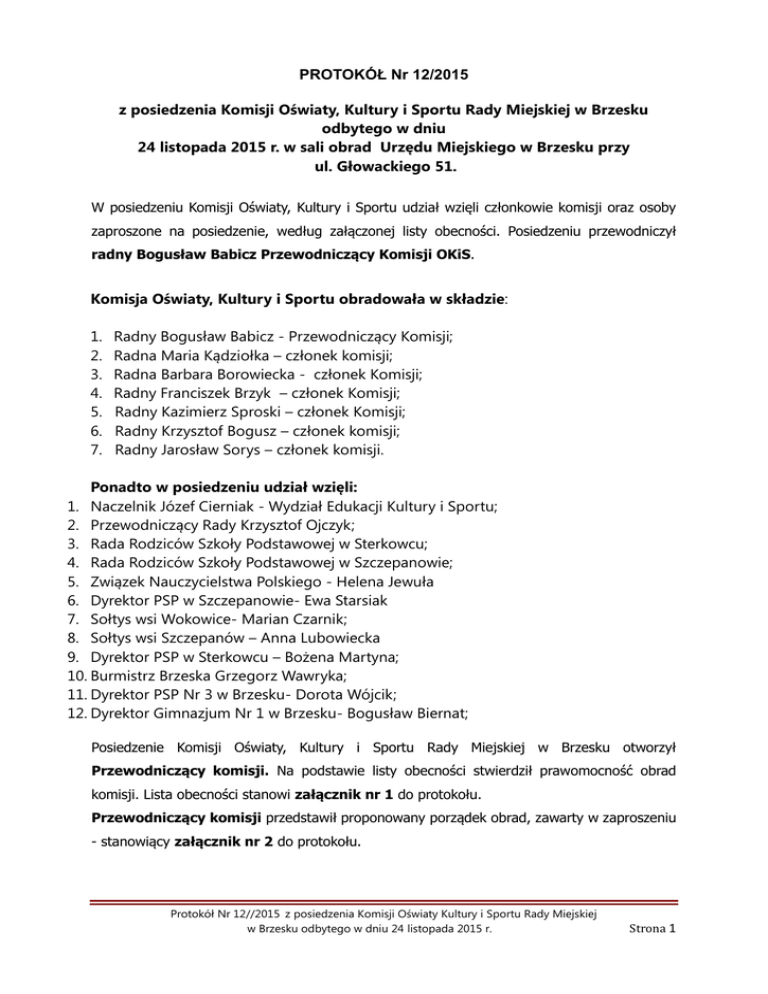 PROTOKÓŁ Nr 12/2015

z posiedzenia Komisji Oświaty, Kultury i Sportu Rady Miejskiej w Brzesku odbytego w dniu 24 listopada 2015 r. w sali obrad Urzędu Miejskiego w Brzesku przy ul. Głowackiego 51.

W posiedzeniu Komisji Oświaty, Kultury i Sportu udział wzięli członkowie komisji oraz osoby zaproszone na posiedzenie, według załączonej listy obecności. Posiedzeniu przewodniczył radny Bogusław Babicz Przewodniczący Komisji OKiS.

Komisja Oświaty, Kultury i Sportu obradowała w składzie:

1. Radny Bogusław Babicz - Przewodniczący Komisji;
2. Radna Maria Kądziołka – członek komisji;
3. Radna Barbara Borowiecka - członek Komisji;
4. Radny Franciszek Brzyk – członek Komisji;
5. Radny Kazimierz Sproski – członek Komisji;
6. Radny Krzysztof Bogusz – członek komisji;
7. Radny Jarosław Sorys – członek komisji.

Ponadto w posiedzeniu udział wzięli:
1. Naczelnik Józef Cierniak - Wydział Edukacji Kultury i Sportu;
2. Przewodniczący Rady Krzysztof Ojczyk;
3. Rada Rodziców Szkoły Podstawowej w Sterkowcu;
4. Rada Rodziców Szkoły Podstawowej w Szczepanowie;
5. Związek Nauczycielstwa Polskiego - Helena Jewuła
6. Dyrektor PSP w Szczepanowie- Ewa Starsiak
7. Sołtys wsi Wokowice- Marian Czarnik;
8. Sołtys wsi Szczepanów – Anna Lubowiecka
9. Dyrektor PSP w Sterkowcu – Bożena Martyna;
10. Burmistrz Brzeska Grzegorz Wawryka;
11. Dyrektor PSP Nr 3 w Brzesku- Dorota Wójcik;
12. Dyrektor Gimnazjum Nr 1 w Brzesku- Bogusław Biernat;

Posiedzenie Komisji Oświaty, Kultury i Sportu Rady Miejskiej w Brzesku otworzył Przewodniczący komisji. Na podstawie listy obecności stwierdził prawomocność obrad komisji. Lista obecności stanowi załącznik nr 1 do protokołu.
Przewodniczący komisji przedstawił proponowany porządek obrad, zawarty w zaproszeniu - stanowiący załącznik nr 2 do protokołu.

Protokół Nr 12//2015 z posiedzenia Komisji Oświaty Kultury i Sportu Rady Miejskiej w Brzesku odbytego w dniu 24 listopada 2015 r.

Strona 1